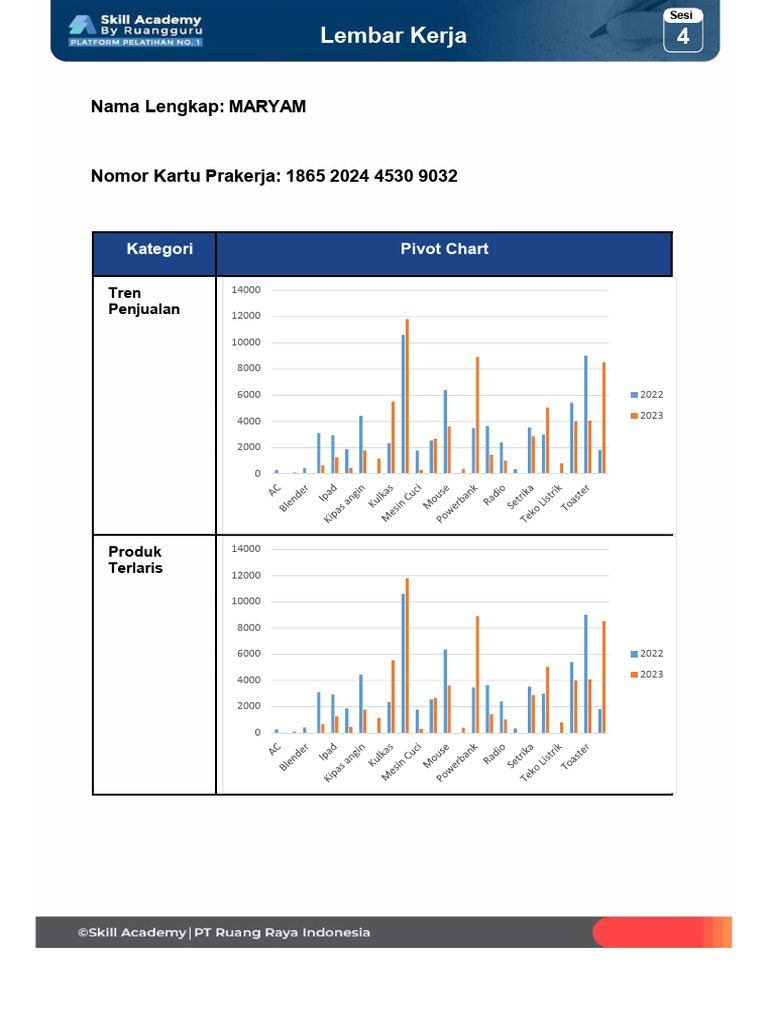 Skill Academy By Ruangguru
PLATFORM PELATIHAN NO. 1

Lembar Kerja

Sesi 4

Nama Lengkap: MARYAM

Nomor Kartu Prakerja: 1865 2024 4530 9032

| Kategori | Pivot Chart |
|---|---|
| Tren Penjualan | 14000 12000 10000 8000 6000 4000 2000 0 AC Blender Ipad Kipas angin Kulkas Mesin Cuci Mouse Powerbank Radio Setrika Teko Listrik Toaster 2022 2023 |
| Produk Terlaris | 14000 12000 10000 8000 6000 4000 2000 0 AC Blender Ipad Kipas angin Kulkas Mesin Cuci Mouse Powerbank Radio Setrika Teko Listrik Toaster 2022 2023 |

©Skill Academy | PT Ruang Raya Indonesia